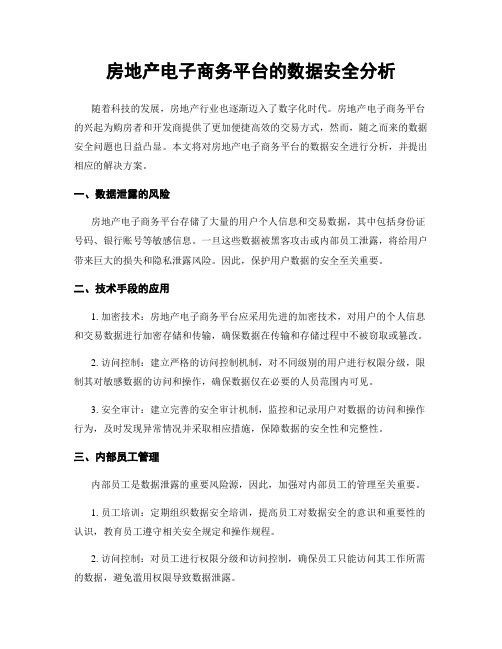 房地产电子商务平台的数据安全分析

随着科技的发展，房地产行业也逐渐迈入了数字化时代。房地产电子商务平台的兴起为购房者和开发商提供了更加便捷高效的交易方式，然而，随之而来的数据安全问题也日益凸显。本文将对房地产电子商务平台的数据安全进行分析，并提出相应的解决方案。

一、数据泄露的风险

房地产电子商务平台存储了大量的用户个人信息和交易数据，其中包括身份证号码、银行账号等敏感信息。一旦这些数据被黑客攻击或内部员工泄露，将给用户带来巨大的损失和隐私泄露风险。因此，保护用户数据的安全至关重要。

二、技术手段的应用

1. 加密技术：房地产电子商务平台应采用先进的加密技术，对用户的个人信息和交易数据进行加密存储和传输，确保数据在传输和存储过程中不被窃取或篡改。

2. 访问控制：建立严格的访问控制机制，对不同级别的用户进行权限分级，限制其对敏感数据的访问和操作，确保数据仅在必要的人员范围内可见。

3. 安全审计：建立完善的安全审计机制，监控和记录用户对数据的访问和操作行为，及时发现异常情况并采取相应措施，保障数据的安全性和完整性。

三、内部员工管理

内部员工是数据泄露的重要风险源，因此，加强对内部员工的管理至关重要。

1. 员工培训：定期组织数据安全培训，提高员工对数据安全的意识和重要性的认识，教育员工遵守相关安全规定和操作规程。

2. 访问控制：对员工进行权限分级和访问控制，确保员工只能访问其工作所需的数据，避免滥用权限导致数据泄露。